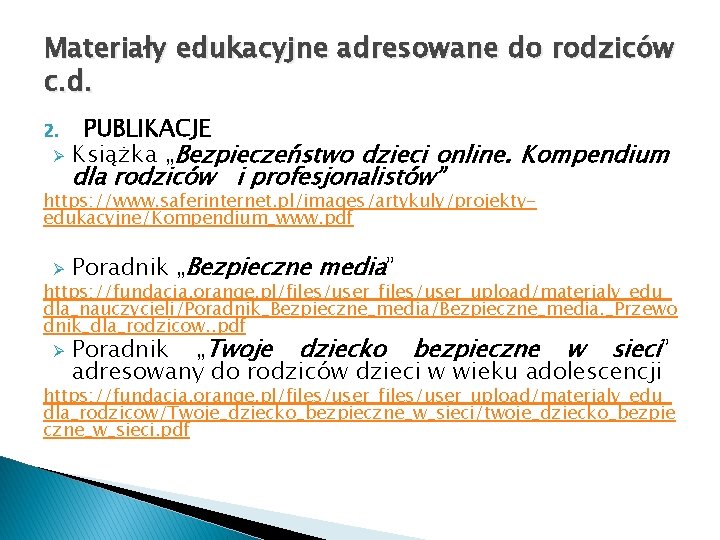 Materiały edukacyjne adresowane do rodziców c.d.

2. PUBLIKACJE

➢ Książka „Bezpieczeństwo dzieci online. Kompendium dla rodziców i profesjonalistów”

https://www.saferinternet.pl/images/artykuly/projekty-edukacyjne/Kompendium_www.pdf

➢ Poradnik „Bezpieczne media”

https://fundacja.orange.pl/files/user_files/user_upload/materialy_edu_dla_nauczycieli/Poradnik_Bezpieczne_media/Bezpieczne_media._Przewodnik_dla_rodzicow..pdf

➢ Poradnik „Twoje dziecko bezpieczne w sieci” adresowany do rodziców dzieci w wieku adolescencji

https://fundacja.orange.pl/files/user_files/user_upload/materialy_edu_dla_rodzicow/Twoje_dziecko_bezpieczne_w_sieci/twoje_dziecko_bezpieczne_w_sieci.pdf